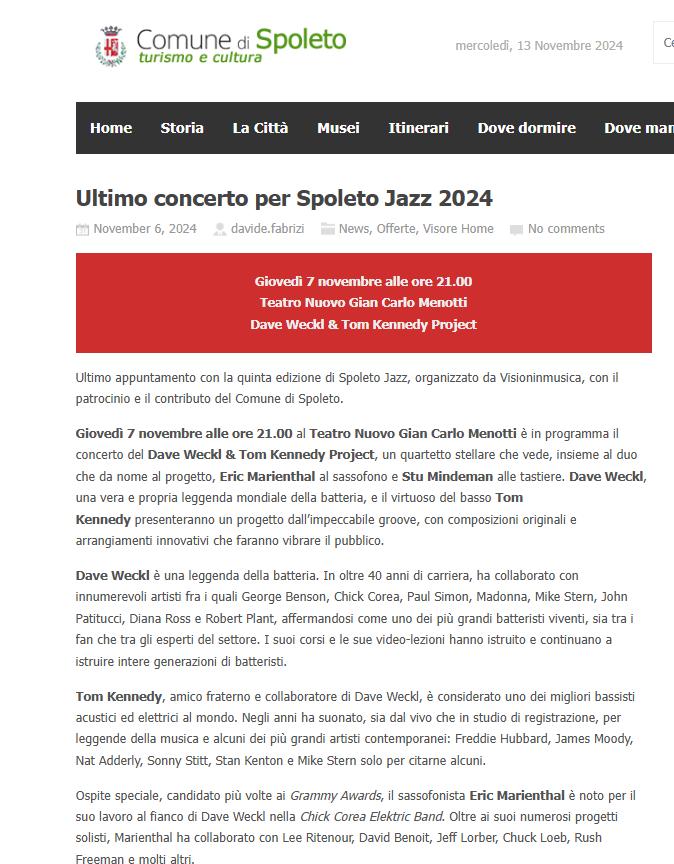 Comune di Spoleto
turismo e cultura

mercoledì, 13 Novembre 2024

Ce

Home Storia La Città Musei Itinerari Dove dormire Dove man

Ultimo concerto per Spoleto Jazz 2024

November 6, 2024 davide.fabrizi News, Offerte, Visore Home No comments

Giovedì 7 novembre alle ore 21.00
Teatro Nuovo Gian Carlo Menotti
Dave Weckl & Tom Kennedy Project

Ultimo appuntamento con la quinta edizione di Spoleto Jazz, organizzato da Visioninmusica, con il patrocinio e il contributo del Comune di Spoleto.

Giovedì 7 novembre alle ore 21.00 al Teatro Nuovo Gian Carlo Menotti è in programma il concerto del Dave Weckl & Tom Kennedy Project, un quartetto stellare che vede, insieme al duo che da nome al progetto, Eric Marienthal al sassofono e Stu Mindeman alle tastiere. Dave Weckl, una vera e propria leggenda mondiale della batteria, e il virtuoso del basso Tom Kennedy presenteranno un progetto dall'impeccabile groove, con composizioni originali e arrangiamenti innovativi che faranno vibrare il pubblico.

Dave Weckl è una leggenda della batteria. In oltre 40 anni di carriera, ha collaborato con innumerevoli artisti fra i quali George Benson, Chick Corea, Paul Simon, Madonna, Mike Stern, John Patitucci, Diana Ross e Robert Plant, affermandosi come uno dei più grandi batteristi viventi, sia tra i fan che tra gli esperti del settore. I suoi corsi e le sue video-lezioni hanno istruito e continuano a istruire intere generazioni di batteristi.

Tom Kennedy, amico fraterno e collaboratore di Dave Weckl, è considerato uno dei migliori bassisti acustici ed elettrici al mondo. Negli anni ha suonato, sia dal vivo che in studio di registrazione, per leggende della musica e alcuni dei più grandi artisti contemporanei: Freddie Hubbard, James Moody, Nat Adderly, Sonny Stitt, Stan Kenton e Mike Stern solo per citarne alcuni.

Ospite speciale, candidato più volte ai Grammy Awards, il sassofonista Eric Marienthal è noto per il suo lavoro al fianco di Dave Weckl nella Chick Corea Elektric Band. Oltre ai suoi numerosi progetti solisti, Marienthal ha collaborato con Lee Ritenour, David Benoit, Jeff Lorber, Chuck Loeb, Rush Freeman e molti altri.